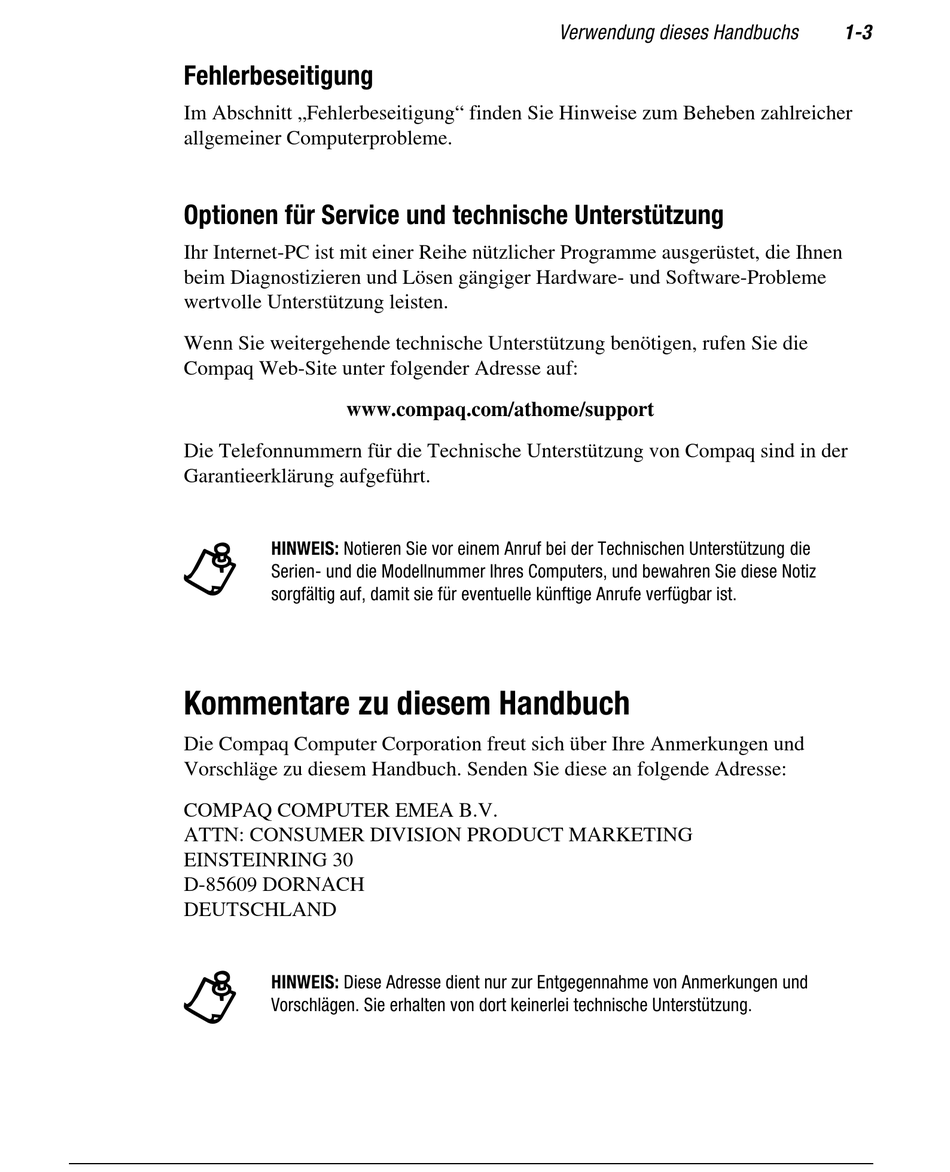 Verwendung dieses Handbuchs 1-3

Fehlerbeseitigung

Im Abschnitt „Fehlerbeseitigung“ finden Sie Hinweise zum Beheben zahlreicher allgemeiner Computerprobleme.

Optionen für Service und technische Unterstützung

Ihr Internet-PC ist mit einer Reihe nützlicher Programme ausgerüstet, die Ihnen beim Diagnostizieren und Lösen gängiger Hardware- und Software-Probleme wertvolle Unterstützung leisten.

Wenn Sie weitergehende technische Unterstützung benötigen, rufen Sie die Compaq Web-Site unter folgender Adresse auf:

www.compaq.com/athome/support

Die Telefonnummern für die Technische Unterstützung von Compaq sind in der Garantieerklärung aufgeführt.

HINWEIS: Notieren Sie vor einem Anruf bei der Technischen Unterstützung die Serien- und die Modellnummer Ihres Computers, und bewahren Sie diese Notiz sorgfältig auf, damit sie für eventuelle künftige Anrufe verfügbar ist.

Kommentare zu diesem Handbuch

Die Compaq Computer Corporation freut sich über Ihre Anmerkungen und Vorschläge zu diesem Handbuch. Senden Sie diese an folgende Adresse:

COMPAQ COMPUTER EMEA B.V.
ATTN: CONSUMER DIVISION PRODUCT MARKETING
EINSTEINRING 30
D-85609 DORNACH
DEUTSCHLAND

HINWEIS: Diese Adresse dient nur zur Entgegennahme von Anmerkungen und Vorschlägen. Sie erhalten von dort keinerlei technische Unterstützung.